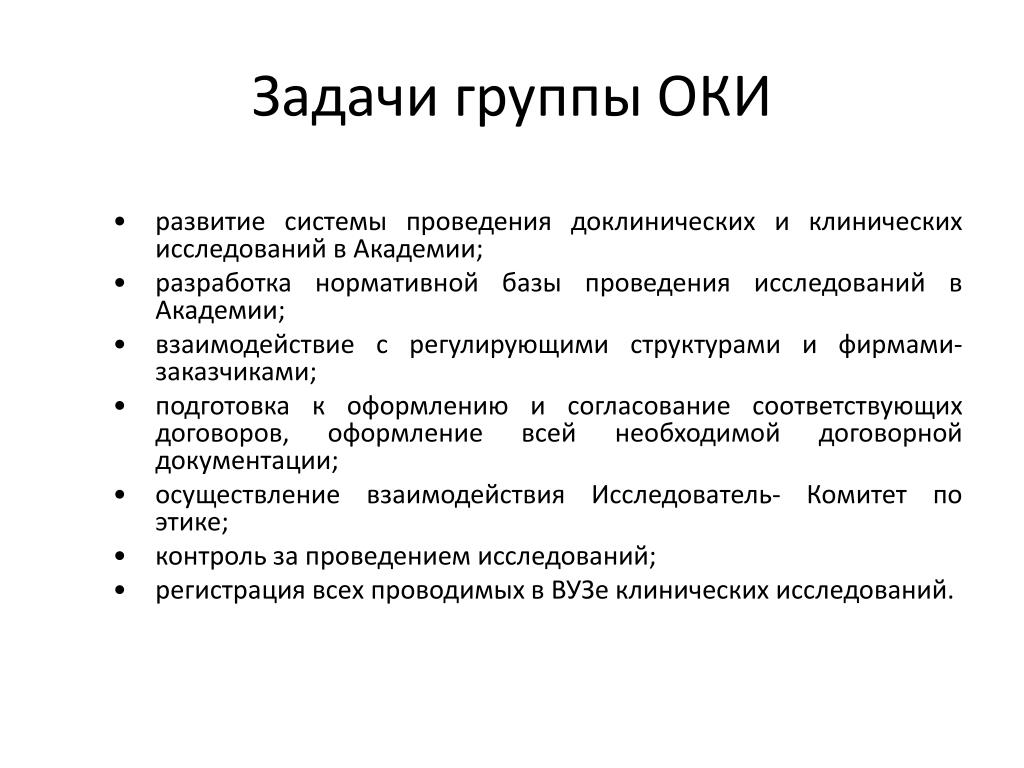 Задачи группы ОКИ

• развитие системы проведения доклинических и клинических исследований в Академии;
• разработка нормативной базы проведения исследований в Академии;
• взаимодействие с регулирующими структурами и фирмами-заказчиками;
• подготовка к оформлению и согласование соответствующих договоров, оформление всей необходимой договорной документации;
• осуществление взаимодействия Исследователь- Комитет по этике;
• контроль за проведением исследований;
• регистрация всех проводимых в ВУЗе клинических исследований.